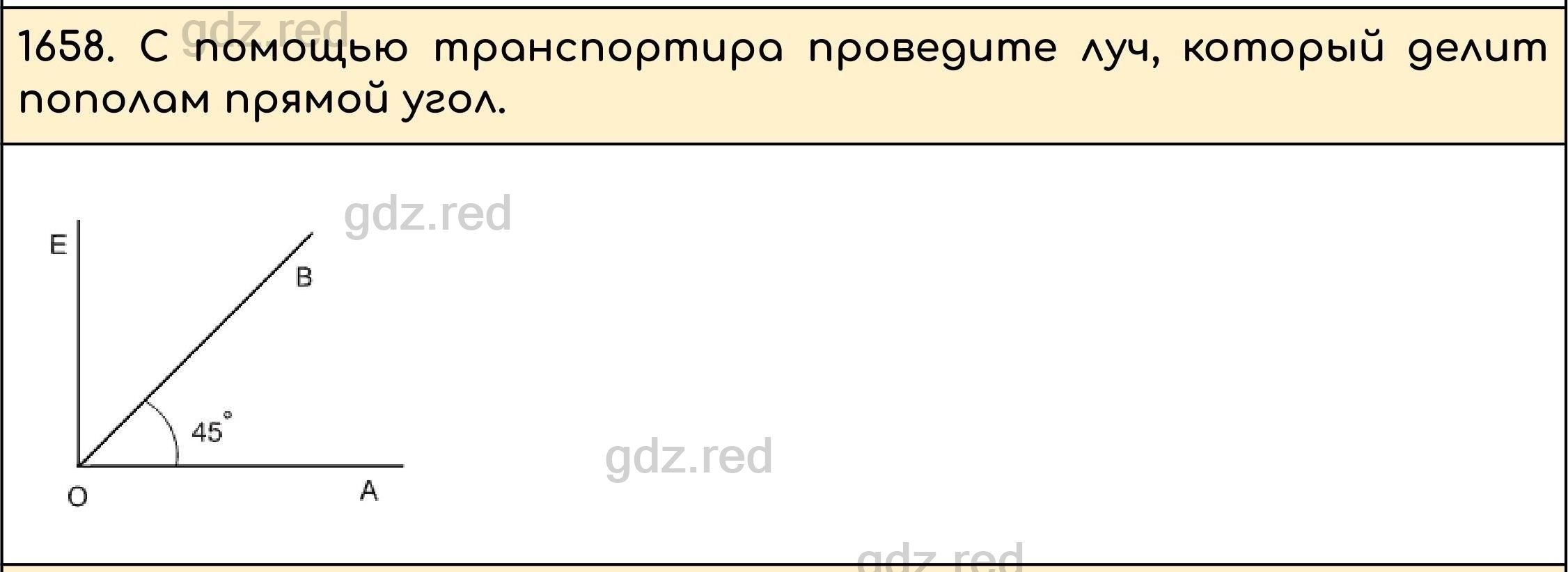 gdz.red
1658. С помощью транспортира проведите луч, который делит пополам прямой угол.

gdz.red
E
B
$45^\circ$
O
A
gdz.red
gdz.red